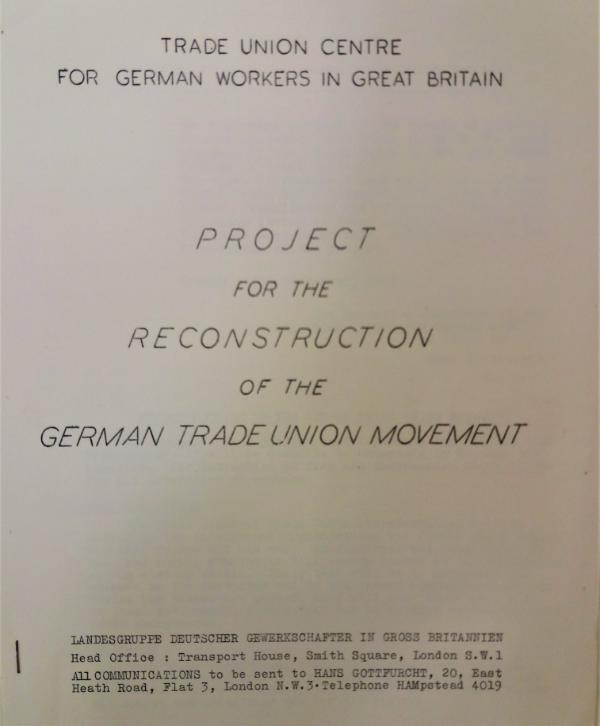 TRADE UNION CENTRE
FOR GERMAN WORKERS IN GREAT BRITAIN

PROJECT
FOR THE
RECONSTRUCTION
OF THE
GERMAN TRADE UNION MOVEMENT

LANDESGRUPPE DEUTSCHER GEWERKSCHAFTER IN GROSS BRITANNIEN
Head Office : Transport House, Smith Square, London S.W.1
All COMMUNICATIONS to be sent to HANS GOTTFURCHT, 20, East Heath Road, Flat 3, London N.W.3·Telephone HAMpstead 4019